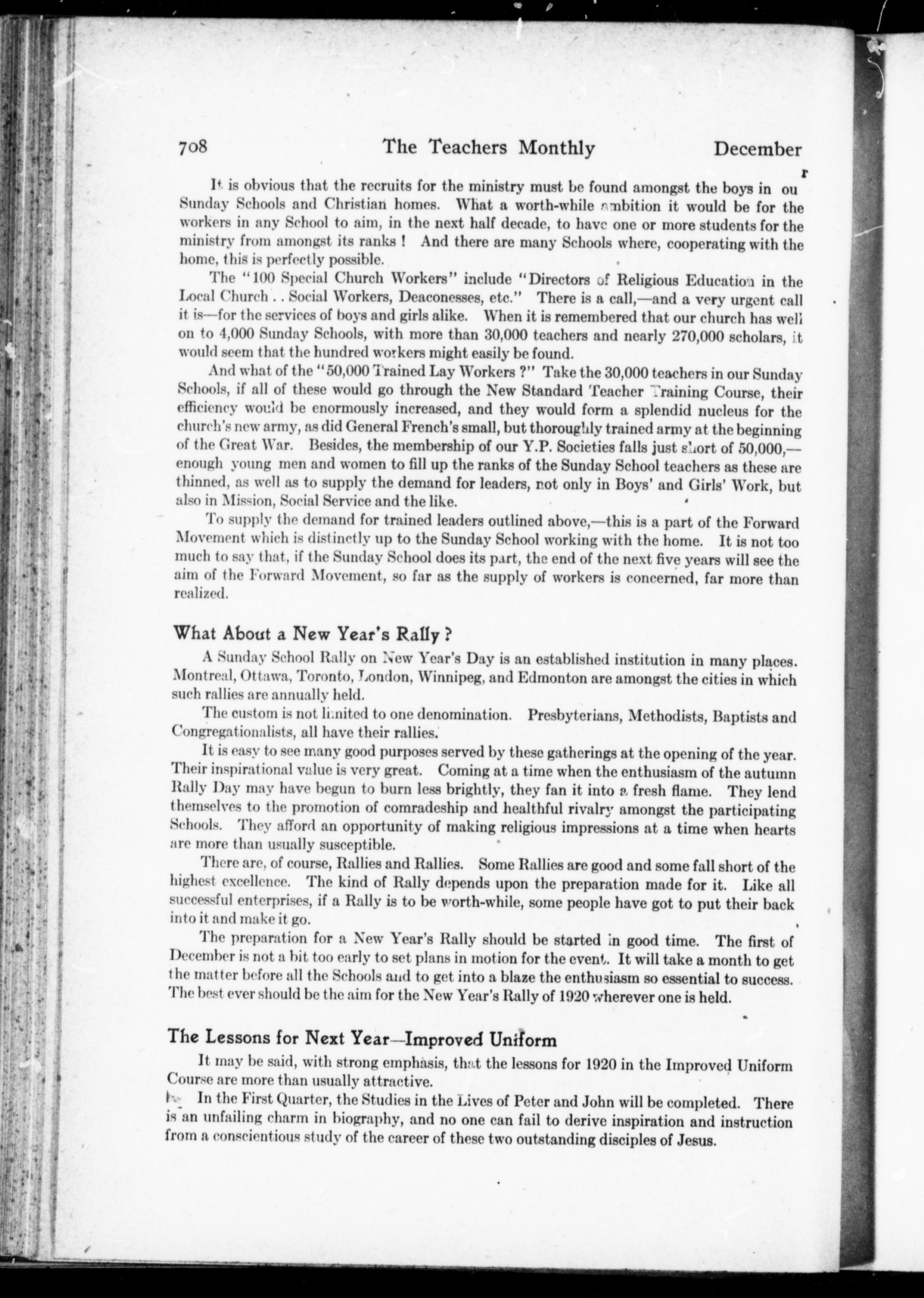 708 The Teachers Monthly December

It is obvious that the recruits for the ministry must be found amongst the boys in our Sunday Schools and Christian homes. What a worth-while ambition it would be for the workers in any School to aim, in the next half decade, to have one or more students for the ministry from amongst its ranks ! And there are many Schools where, cooperating with the home, this is perfectly possible.

The "100 Special Church Workers" include "Directors of Religious Education in the Local Church . . Social Workers, Deaconesses, etc." There is a call,—and a very urgent call it is—for the services of boys and girls alike. When it is remembered that our church has well on to 4,000 Sunday Schools, with more than 30,000 teachers and nearly 270,000 scholars, it would seem that the hundred workers might easily be found.

And what of the "50,000 Trained Lay Workers ?" Take the 30,000 teachers in our Sunday Schools, if all of these would go through the New Standard Teacher Training Course, their efficiency would be enormously increased, and they would form a splendid nucleus for the church's new army, as did General French's small, but thoroughly trained army at the beginning of the Great War. Besides, the membership of our Y.P. Societies falls just short of 50,000,—enough young men and women to fill up the ranks of the Sunday School teachers as these are thinned, as well as to supply the demand for leaders, not only in Boys' and Girls' Work, but also in Mission, Social Service and the like.

To supply the demand for trained leaders outlined above,—this is a part of the Forward Movement which is distinctly up to the Sunday School working with the home. It is not too much to say that, if the Sunday School does its part, the end of the next five years will see the aim of the Forward Movement, so far as the supply of workers is concerned, far more than realized.

What About a New Year's Rally ?

A Sunday School Rally on New Year's Day is an established institution in many places. Montreal, Ottawa, Toronto, London, Winnipeg, and Edmonton are amongst the cities in which such rallies are annually held.

The custom is not limited to one denomination. Presbyterians, Methodists, Baptists and Congregationalists, all have their rallies.

It is easy to see many good purposes served by these gatherings at the opening of the year. Their inspirational value is very great. Coming at a time when the enthusiasm of the autumn Rally Day may have begun to burn less brightly, they fan it into a fresh flame. They lend themselves to the promotion of comradeship and healthful rivalry amongst the participating Schools. They afford an opportunity of making religious impressions at a time when hearts are more than usually susceptible.

There are, of course, Rallies and Rallies. Some Rallies are good and some fall short of the highest excellence. The kind of Rally depends upon the preparation made for it. Like all successful enterprises, if a Rally is to be worth-while, some people have got to put their back into it and make it go.

The preparation for a New Year's Rally should be started in good time. The first of December is not a bit too early to set plans in motion for the event. It will take a month to get the matter before all the Schools and to get into a blaze the enthusiasm so essential to success. The best ever should be the aim for the New Year's Rally of 1920 wherever one is held.

The Lessons for Next Year—Improved Uniform

It may be said, with strong emphasis, that the lessons for 1920 in the Improved Uniform Course are more than usually attractive.

In the First Quarter, the Studies in the Lives of Peter and John will be completed. There is an unfailing charm in biography, and no one can fail to derive inspiration and instruction from a conscientious study of the career of these two outstanding disciples of Jesus.